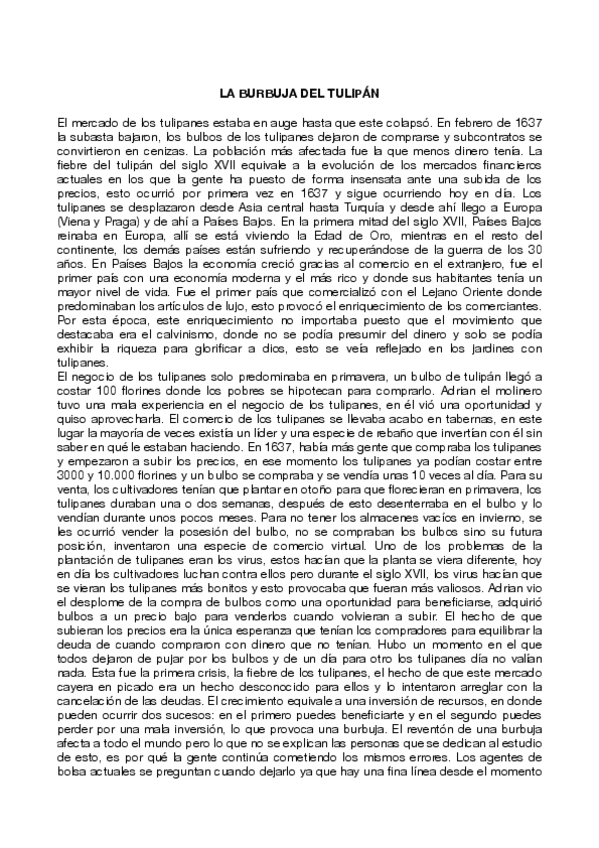 LA BURBUJA DEL TULIPÁN

El mercado de los tulipanes estaba en auge hasta que este colapsó. En febrero de 1637 la subasta bajaron, los bulbos de los tulipanes dejaron de comprarse y subcontratos se convirtieron en cenizas. La población más afectada fue la que menos dinero tenía. La fiebre del tulipán del siglo XVII equivale a la evolución de los mercados financieros actuales en los que la gente ha puesto de forma insensata ante una subida de los precios, esto ocurrió por primera vez en 1637 y sigue ocurriendo hoy en día. Los tulipanes se desplazaron desde Asia central hasta Turquía y desde ahí llego a Europa (Viena y Praga) y de ahí a Países Bajos. En la primera mitad del siglo XVII, Países Bajos reinaba en Europa, allí se está viviendo la Edad de Oro, mientras en el resto del continente, los demás países están sufriendo y recuperándose de la guerra de los 30 años. En Países Bajos la economía creció gracias al comercio en el extranjero, fue el primer país con una economía moderna y el más rico y donde sus habitantes tenía un mayor nivel de vida. Fue el primer país que comercializó con el Lejano Oriente donde predominaban los artículos de lujo, esto provocó el enriquecimiento de los comerciantes. Por esta época, este enriquecimiento no importaba puesto que el movimiento que destacaba era el calvinismo, donde no se podía presumir del dinero y solo se podía exhibir la riqueza para glorificar a dios, esto se veía reflejado en los jardines con tulipanes.
El negocio de los tulipanes solo predominaba en primavera, un bulbo de tulipán llegó a costar 100 florines donde los pobres se hipotecan para comprarlo. Adrian el molinero tuvo una mala experiencia en el negocio de los tulipanes, en él vió una oportunidad y quiso aprovecharla. El comercio de los tulipanes se llevaba acabo en tabernas, en este lugar la mayoría de veces existía un líder y una especie de rebaño que invertían con él sin saber en qué le estaban haciendo. En 1637, había más gente que compraba los tulipanes y empezaron a subir los precios, en ese momento los tulipanes ya podían costar entre 3000 y 10.000 florines y un bulbo se compraba y se vendía unas 10 veces al día. Para su venta, los cultivadores tenían que plantar en otoño para que florecieran en primavera, los tulipanes duraban una o dos semanas, después de esto desenterraba en el bulbo y lo vendían durante unos pocos meses. Para no tener los almacenes vacíos en invierno, se les ocurrió vender la posesión del bulbo, no se compraban los bulbos sino su futura posición, inventaron una especie de comercio virtual. Uno de los problemas de la plantación de tulipanes eran los virus, estos hacían que la planta se viera diferente, hoy en día los cultivadores luchan contra ellos pero durante el siglo XVII, los virus hacían que se vieran los tulipanes más bonitos y esto provocaba que fueran más valiosos. Adrian vio el desplome de la compra de bulbos como una oportunidad para beneficiarse, adquirió bulbos a un precio bajo para venderlos cuando volvieran a subir. El hecho de que subieran los precios era la única esperanza que tenían los compradores para equilibrar la deuda de cuando compraron con dinero que no tenían. Hubo un momento en el que todos dejaron de pujar por los bulbos y de un día para otro los tulipanes día no valían nada. Esta fue la primera crisis, la fiebre de los tulipanes, el hecho de que este mercado cayera en picado era un hecho desconocido para ellos y lo intentaron arreglar con la cancelación de las deudas. El crecimiento equivale a una inversión de recursos, en donde pueden ocurrir dos sucesos: en el primero puedes beneficiarte y en el segundo puedes perder por una mala inversión, lo que provoca una burbuja. El reventón de una burbuja afecta a todo el mundo pero lo que no se explican las personas que se dedican al estudio de esto, es por qué la gente continúa cometiendo los mismos errores. Los agentes de bolsa actuales se preguntan cuando dejarlo ya que hay una fina línea desde el momento